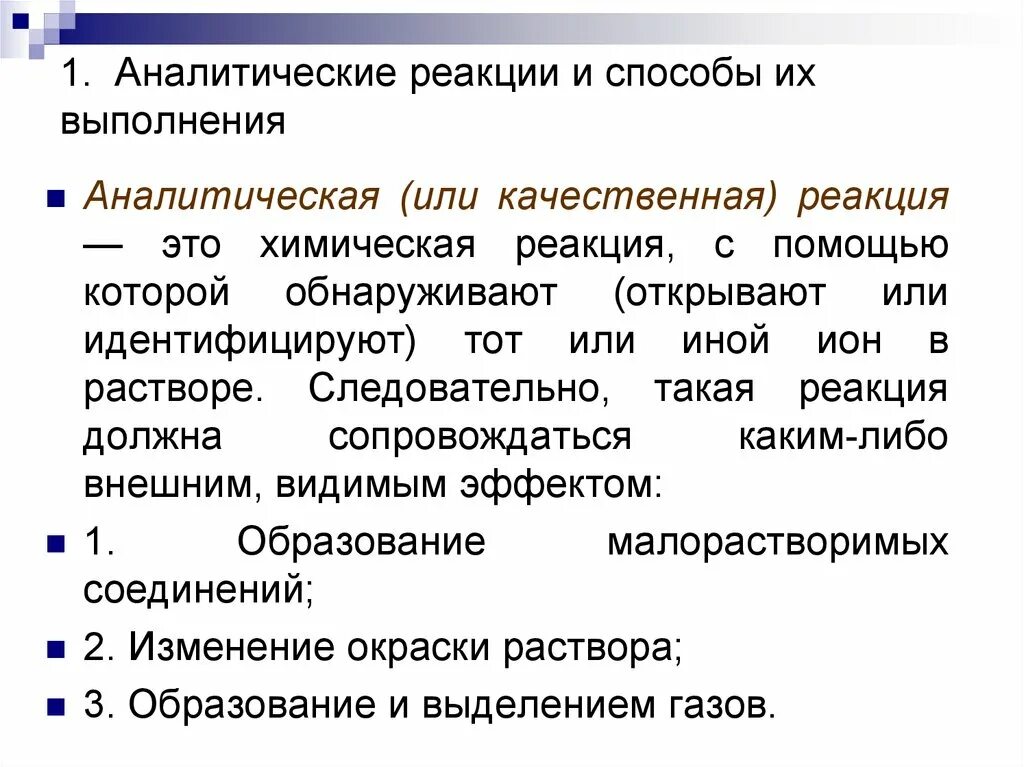 1. Аналитические реакции и способы их выполнения

Аналитическая (или качественная) реакция — это химическая реакция, с помощью которой обнаруживают (открывают или идентифицируют) тот или иной ион в растворе. Следовательно, такая реакция должна сопровождаться каким-либо внешним, видимым эффектом:

1. Образование малорастворимых соединений;

2. Изменение окраски раствора;

3. Образование и выделением газов.